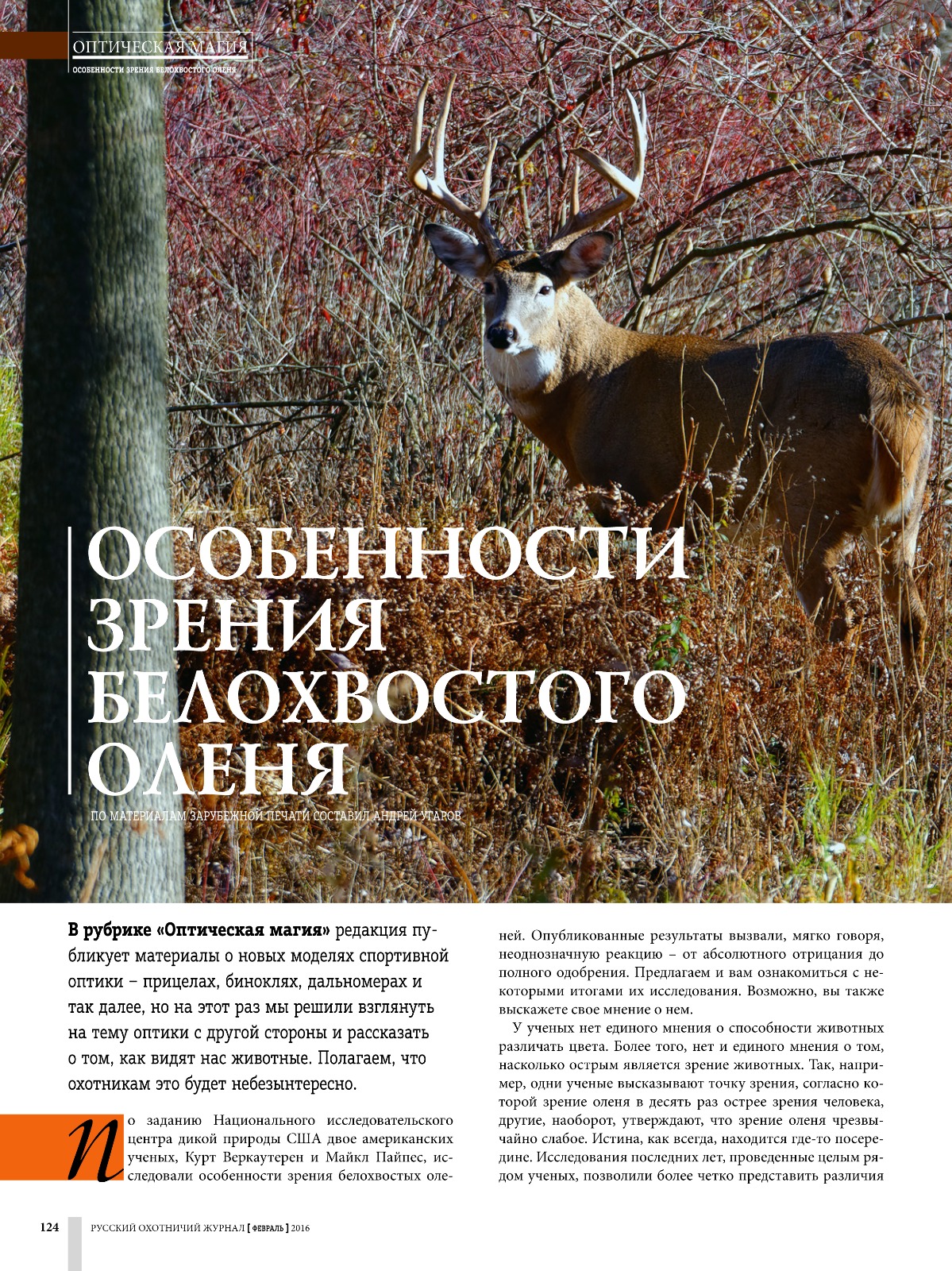 ОПТИЧЕСКАЯ МАГИЯ
ОСОБЕННОСТИ ЗРЕНИЯ БЕЛОХВОСТОГО ОЛЕНЯ

ОСОБЕННОСТИ ЗРЕНИЯ БЕЛОХВОСТОГО ОЛЕНЯ

ПО МАТЕРИАЛАМ ЗАРУБЕЖНОЙ ПЕЧАТИ СОСТАВИЛ АНДРЕЙ УГАРОВ

В рубрике «Оптическая магия» редакция публикует материалы о новых моделях спортивной оптики – прицелах, биноклях, дальномерах и так далее, но на этот раз мы решили взглянуть на тему оптики с другой стороны и рассказать о том, как видят нас животные. Полагаем, что охотникам это будет небезынтересно.

По заданию Национального исследовательского центра дикой природы США двое американских ученых, Курт Веркаутерен и Майкл Пайпес, исследовали особенности зрения белохвостых оленей. Опубликованные результаты вызвали, мягко говоря, неоднозначную реакцию – от абсолютного отрицания до полного одобрения. Предлагаем и вам ознакомиться с некоторыми итогами их исследования. Возможно, вы также выскажете свое мнение о нем.

У ученых нет единого мнения о способности животных различать цвета. Более того, нет и единого мнения о том, насколько острым является зрение животных. Так, например, одни ученые высказывают точку зрения, согласно которой зрение оленя в десять раз острее зрения человека, другие, наоборот, утверждают, что зрение оленя чрезвычайно слабое. Истина, как всегда, находится где-то посередине. Исследования последних лет, проведенные целым рядом ученых, позволили более четко представить различия

124 РУССКИЙ ОХОТНИЧИЙ ЖУРНАЛ [ ФЕВРАЛЬ ] 2016